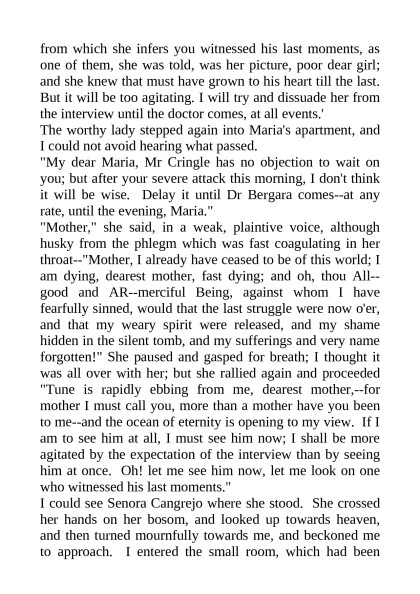 from which she infers you witnessed his last moments, as one of them, she was told, was her picture, poor dear girl; and she knew that must have grown to his heart till the last. But it will be too agitating. I will try and dissuade her from the interview until the doctor comes, at all events.'

The worthy lady stepped again into Maria's apartment, and I could not avoid hearing what passed.

"My dear Maria, Mr Cringle has no objection to wait on you; but after your severe attack this morning, I don't think it will be wise. Delay it until Dr Bergara comes--at any rate, until the evening, Maria."

"Mother," she said, in a weak, plaintive voice, although husky from the phlegm which was fast coagulating in her throat--"Mother, I already have ceased to be of this world; I am dying, dearest mother, fast dying; and oh, thou All--good and AR--merciful Being, against whom I have fearfully sinned, would that the last struggle were now o'er, and that my weary spirit were released, and my shame hidden in the silent tomb, and my sufferings and very name forgotten!" She paused and gasped for breath; I thought it was all over with her; but she rallied again and proceeded "Tune is rapidly ebbing from me, dearest mother,--for mother I must call you, more than a mother have you been to me--and the ocean of eternity is opening to my view. If I am to see him at all, I must see him now; I shall be more agitated by the expectation of the interview than by seeing him at once. Oh! let me see him now, let me look on one who witnessed his last moments."

I could see Senora Cangrejo where she stood. She crossed her hands on her bosom, and looked up towards heaven, and then turned mournfully towards me, and beckoned me to approach. I entered the small room, which had been